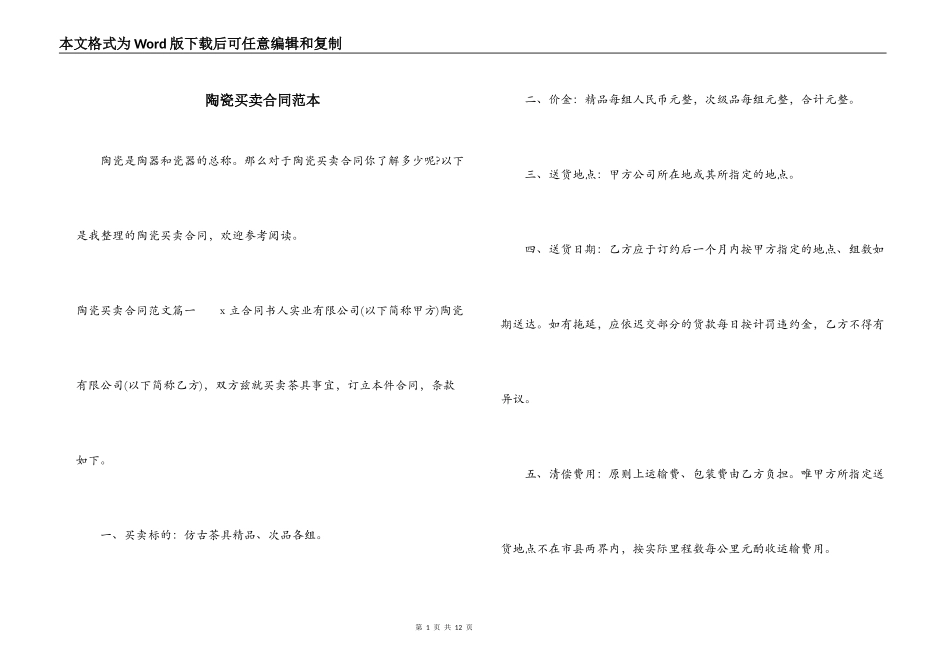 本文格式为Word版下载后可任意编辑和复制

陶瓷买卖合同范本

陶瓷是陶器和瓷器的总称。那么对于陶瓷买卖合同你了解多少呢?以下是我整理的陶瓷买卖合同，欢迎参考阅读。

陶瓷买卖合同范文篇一　x立合同书人实业有限公司(以下简称甲方)陶瓷有限公司(以下简称乙方)，双方兹就买卖茶具事宜，订立本件合同，条款如下。

一、买卖标的：仿古茶具精品、次品各组。

二、价金：精品每组人民币元整，次级品每组元整，合计元整。

三、送货地点：甲方公司所在地或其所指定的地点。

四、送货日期：乙方应于订约后一个月内按甲方指定的地点、组数如期送达。如有拖延，应依迟交部分的货款每日按计罚违约金，乙方不得有异议。

五、清偿费用：原则上运输费、包装费由乙方负担。唯甲方所指定送货地点不在市县两界内，按实际里程数每公里元酌收运输费用。

第 1 页 共 12 页